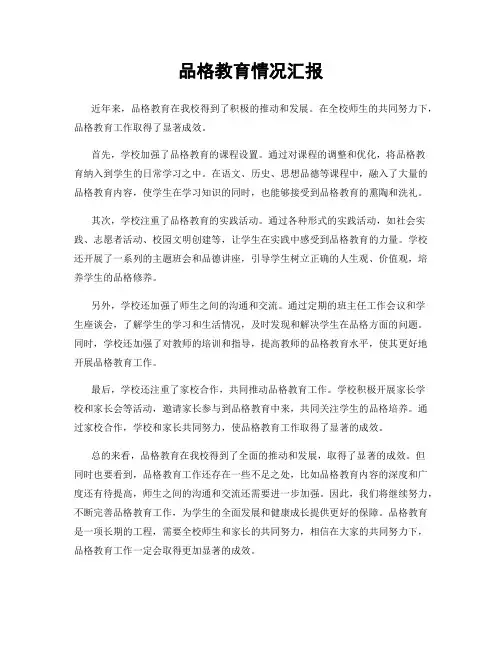 品格教育情况汇报

近年来，品格教育在我校得到了积极的推动和发展。在全校师生的共同努力下，品格教育工作取得了显著成效。

首先，学校加强了品格教育的课程设置。通过对课程的调整和优化，将品格教育纳入到学生的日常学习之中。在语文、历史、思想品德等课程中，融入了大量的品格教育内容，使学生在学习知识的同时，也能够接受到品格教育的熏陶和洗礼。

其次，学校注重了品格教育的实践活动。通过各种形式的实践活动，如社会实践、志愿者活动、校园文明创建等，让学生在实践中感受到品格教育的力量。学校还开展了一系列的主题班会和品德讲座，引导学生树立正确的人生观、价值观，培养学生的品格修养。

另外，学校还加强了师生之间的沟通和交流。通过定期的班主任工作会议和学生座谈会，了解学生的学习和生活情况，及时发现和解决学生在品格方面的问题。同时，学校还加强了对教师的培训和指导，提高教师的品格教育水平，使其更好地开展品格教育工作。

最后，学校还注重了家校合作，共同推动品格教育工作。学校积极开展家长学校和家长会等活动，邀请家长参与到品格教育中来，共同关注学生的品格培养。通过家校合作，学校和家长共同努力，使品格教育工作取得了显著的成效。

总的来看，品格教育在我校得到了全面的推动和发展，取得了显著的成效。但同时也要看到，品格教育工作还存在一些不足之处，比如品格教育内容的深度和广度还有待提高，师生之间的沟通和交流还需要进一步加强。因此，我们将继续努力，不断完善品格教育工作，为学生的全面发展和健康成长提供更好的保障。品格教育是一项长期的工程，需要全校师生和家长的共同努力，相信在大家的共同努力下，品格教育工作一定会取得更加显著的成效。